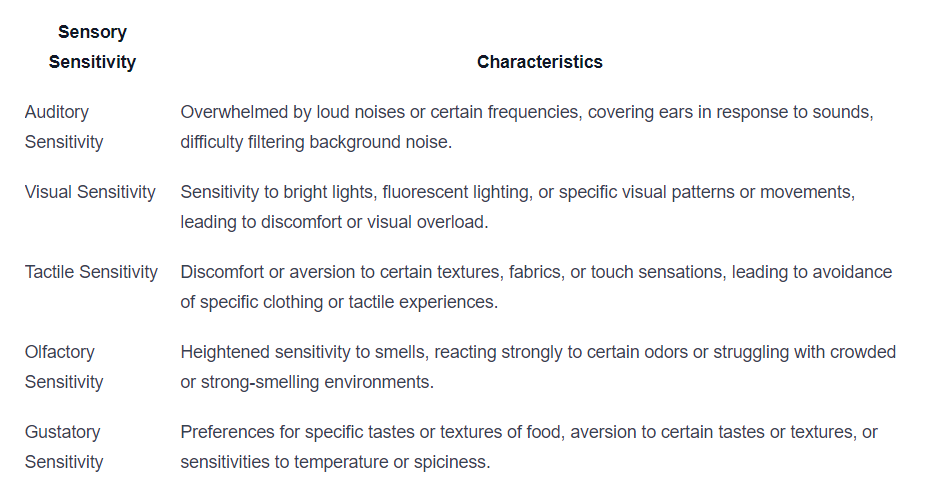 | Sensory Sensitivity | Characteristics |
|---|---|
| Auditory Sensitivity | Overwhelmed by loud noises or certain frequencies, covering ears in response to sounds, difficulty filtering background noise. |
| Visual Sensitivity | Sensitivity to bright lights, fluorescent lighting, or specific visual patterns or movements, leading to discomfort or visual overload. |
| Tactile Sensitivity | Discomfort or aversion to certain textures, fabrics, or touch sensations, leading to avoidance of specific clothing or tactile experiences. |
| Olfactory Sensitivity | Heightened sensitivity to smells, reacting strongly to certain odors or struggling with crowded or strong-smelling environments. |
| Gustatory Sensitivity | Preferences for specific tastes or textures of food, aversion to certain tastes or textures, or sensitivities to temperature or spiciness. |